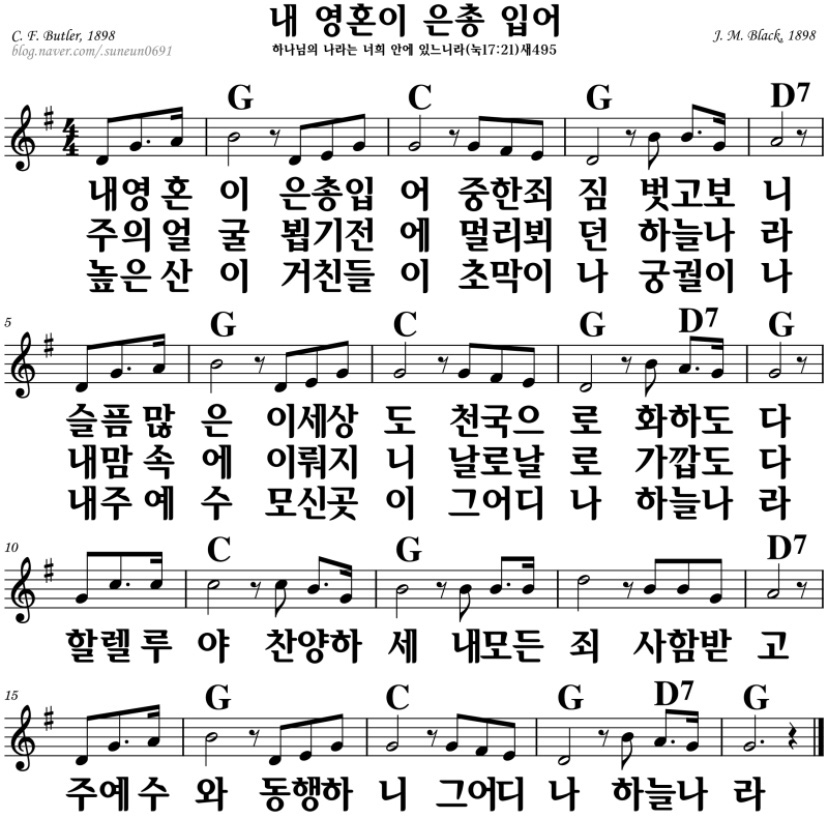 내 영혼이 은총 입어

C. F. Butler, 1898
blog.naver.com/.suneun0691

하나님의 나라는 너희 안에 있느니라(눅17:21)새495

J. M. Black, 1898

G C G D7

내영혼 이 은총입 어 중한죄 짐 벗고보 니
주의얼 굴 뵙기전 에 멀리뵈 던 하늘나 라
높은산 이 거친들 이 초막이 나 궁궐이 나

5
G C G D7 G

슬픔많 은 이세상 도 천국으 로 화하도 다
내맘속 에 이뤄지 니 날로날 로 가깝도 다
내주예 수 모신곳 이 그어디 나 하늘나 라

10
C G D7

할렐루 야 찬양하 세 내모든 죄 사함받 고

15
G C G D7 G

주예수 와 동행하 니 그어디 나 하늘나 라